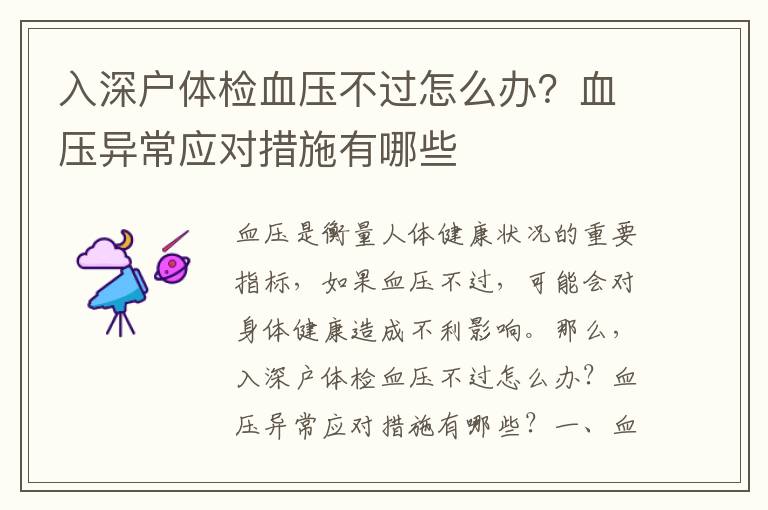 入深户体检血压不过怎么办？血压异常应对措施有哪些

血压是衡量人体健康状况的重要指标，如果血压不过，可能会对身体健康造成不利影响。那么，入深户体检血压不过怎么办？血压异常应对措施有哪些？一、血